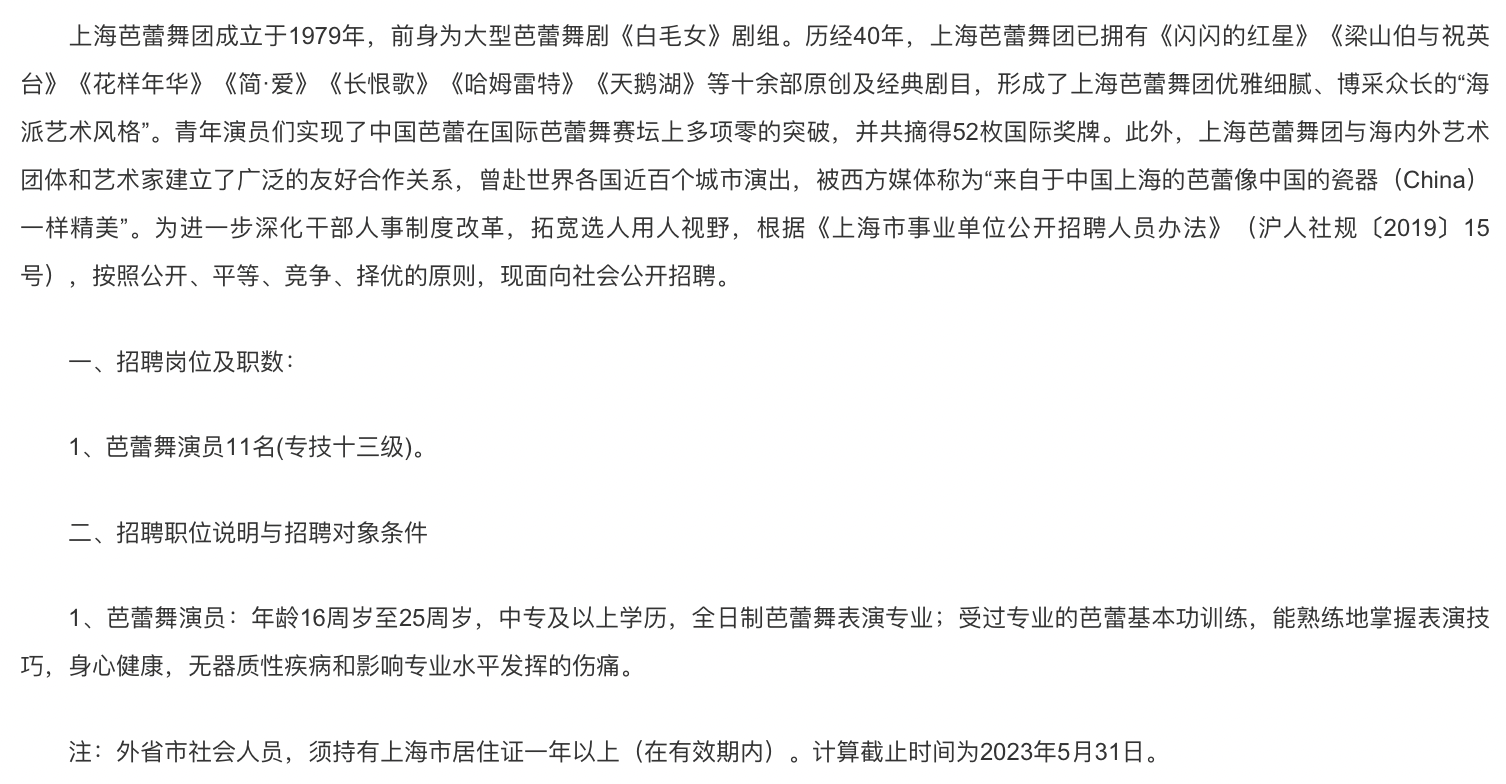 上海芭蕾舞团成立于1979年，前身为大型芭蕾舞剧《白毛女》剧组。历经40年，上海芭蕾舞团已拥有《闪闪的红星》《梁山伯与祝英台》《花样年华》《简·爱》《长恨歌》《哈姆雷特》《天鹅湖》等十余部原创及经典剧目，形成了上海芭蕾舞团优雅细腻、博采众长的“海派艺术风格”。青年演员们实现了中国芭蕾在国际芭蕾舞赛坛上多项零的突破，并共摘得52枚国际奖牌。此外，上海芭蕾舞团与海内外艺术团体和艺术家建立了广泛的友好合作关系，曾赴世界各国近百个城市演出，被西方媒体称为“来自于中国上海的芭蕾像中国的瓷器（China）一样精美”。为进一步深化干部人事制度改革，拓宽选人用人视野，根据《上海市事业单位公开招聘人员办法》（沪人社规〔2019〕15号），按照公开、平等、竞争、择优的原则，现面向社会公开招聘。

一、招聘岗位及职数：

1、芭蕾舞演员11名(专技十三级)。

二、招聘职位说明与招聘对象条件

1、芭蕾舞演员：年龄16周岁至25周岁，中专及以上学历，全日制芭蕾舞表演专业；受过专业的芭蕾基本功训练，能熟练地掌握表演技巧，身心健康，无器质性疾病和影响专业水平发挥的伤痛。

注：外省市社会人员，须持有上海市居住证一年以上（在有效期内）。计算截止时间为2023年5月31日。